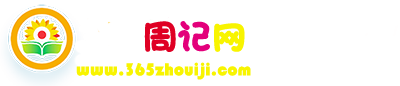 周记网
www.365zhouiji.com